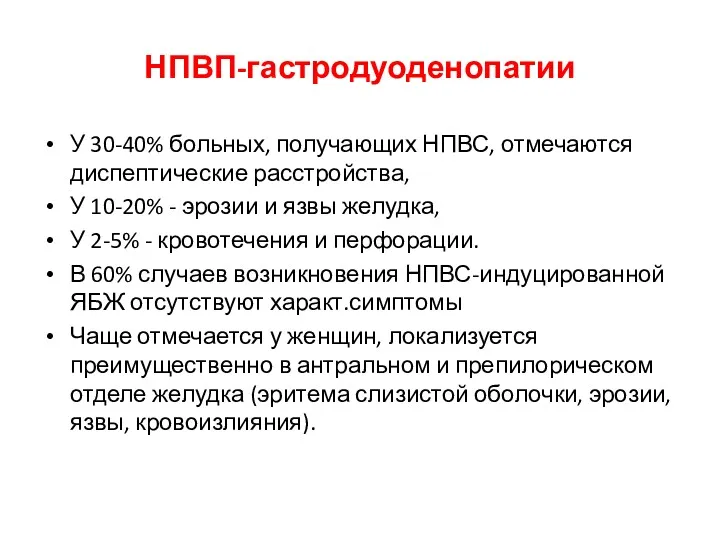 НПВП-гастродуоденопатии

• У 30-40% больных, получающих НПВС, отмечаются диспептические расстройства,
• У 10-20% - эрозии и язвы желудка,
• У 2-5% - кровотечения и перфорации.
• В 60% случаев возникновения НПВС-индуцированной ЯБЖ отсутствуют характ.симптомы
• Чаще отмечается у женщин, локализуется преимущественно в антральном и препилорическом отделе желудка (эритема слизистой оболочки, эрозии, язвы, кровоизлияния).